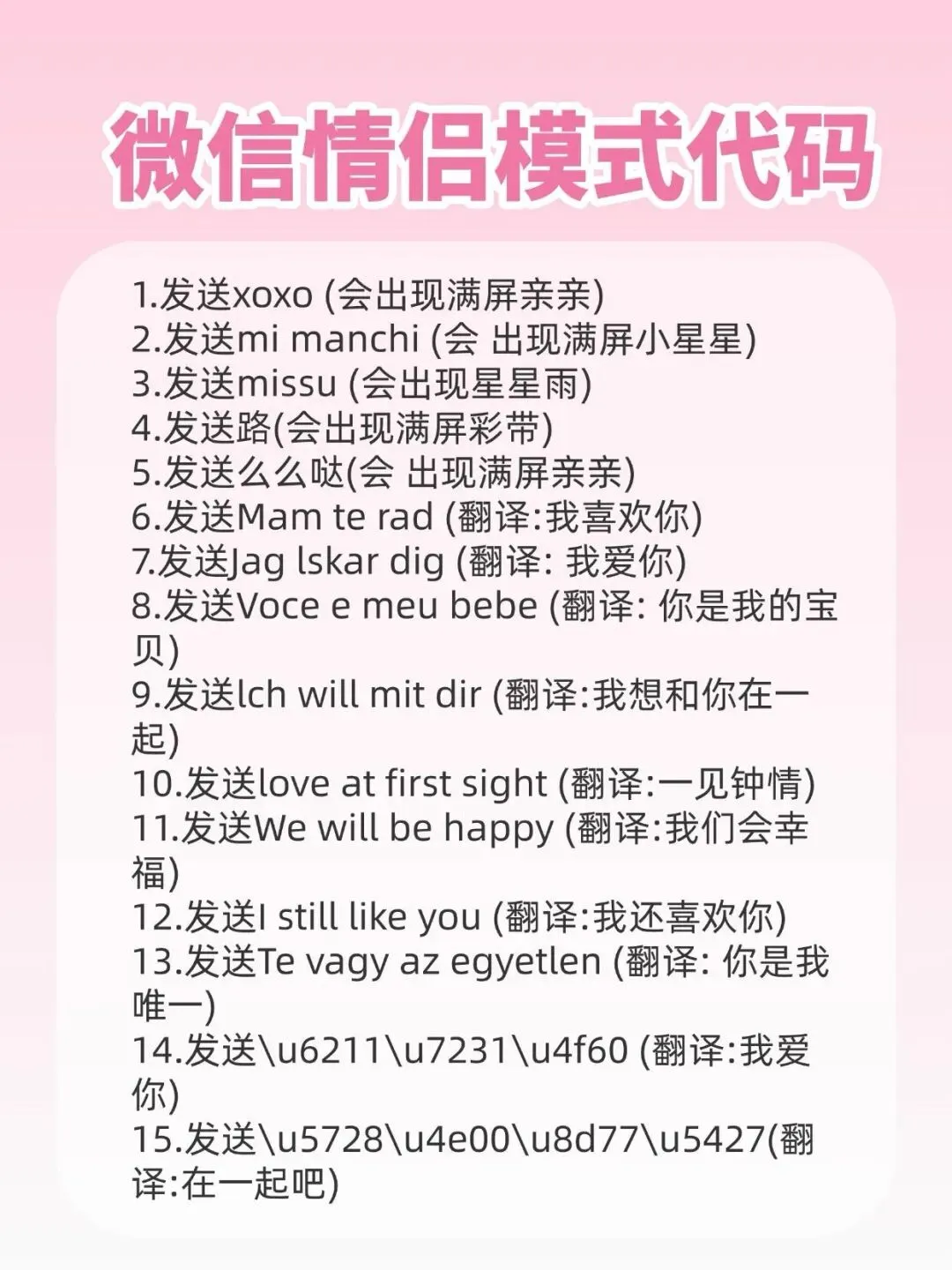 微信情侣模式代码

1.发送xoxo (会出现满屏亲亲)
2.发送mi manchi (会 出现满屏小星星)
3.发送missu (会出现星星雨)
4.发送路(会出现满屏彩带)
5.发送么么哒(会 出现满屏亲亲)
6.发送Mam te rad (翻译:我喜欢你)
7.发送Jag lskar dig (翻译: 我爱你)
8.发送Voce e meu bebe (翻译: 你是我的宝贝)
9.发送lch will mit dir (翻译:我想和你在一起)
10.发送love at first sight (翻译:一见钟情)
11.发送We will be happy (翻译:我们会幸福)
12.发送I still like you (翻译:我还喜欢你)
13.发送Te vagy az egyetlen (翻译: 你是我唯一)
14.发送\u6211\u7231\u4f60 (翻译:我爱你)
15.发送\u5728\u4e00\u8d77\u5427(翻译:在一起吧)